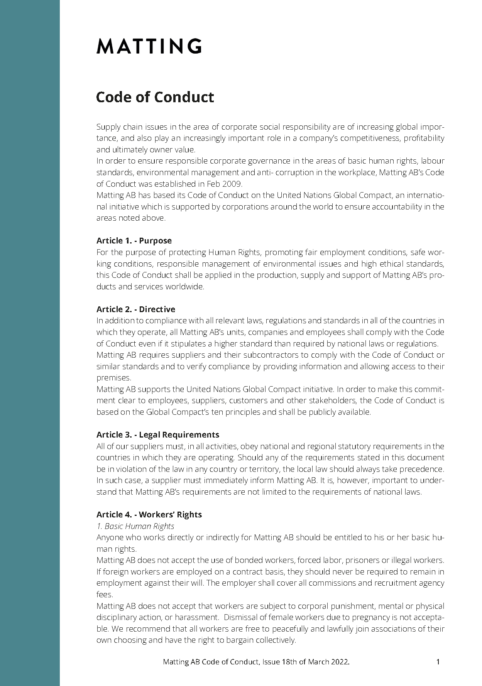 MATTING

Code of Conduct

Supply chain issues in the area of corporate social responsibility are of increasing global importance, and also play an increasingly important role in a company's competitiveness, profitability and ultimately owner value.
In order to ensure responsible corporate governance in the areas of basic human rights, labour standards, environmental management and anti- corruption in the workplace, Matting AB's Code of Conduct was established in Feb 2009.
Matting AB has based its Code of Conduct on the United Nations Global Compact, an international initiative which is supported by corporations around the world to ensure accountability in the areas noted above.

Article 1. - Purpose
For the purpose of protecting Human Rights, promoting fair employment conditions, safe working conditions, responsible management of environmental issues and high ethical standards, this Code of Conduct shall be applied in the production, supply and support of Matting AB's products and services worldwide.

Article 2. - Directive
In addition to compliance with all relevant laws, regulations and standards in all of the countries in which they operate, all Matting AB's units, companies and employees shall comply with the Code of Conduct even if it stipulates a higher standard than required by national laws or regulations.
Matting AB requires suppliers and their subcontractors to comply with the Code of Conduct or similar standards and to verify compliance by providing information and allowing access to their premises.
Matting AB supports the United Nations Global Compact initiative. In order to make this commitment clear to employees, suppliers, customers and other stakeholders, the Code of Conduct is based on the Global Compact's ten principles and shall be publicly available.

Article 3. - Legal Requirements
All of our suppliers must, in all activities, obey national and regional statutory requirements in the countries in which they are operating. Should any of the requirements stated in this document be in violation of the law in any country or territory, the local law should always take precedence. In such case, a supplier must immediately inform Matting AB. It is, however, important to understand that Matting AB's requirements are not limited to the requirements of national laws.

Article 4. - Workers' Rights
1. Basic Human Rights
Anyone who works directly or indirectly for Matting AB should be entitled to his or her basic human rights.
Matting AB does not accept the use of bonded workers, forced labor, prisoners or illegal workers. If foreign workers are employed on a contract basis, they should never be required to remain in employment against their will. The employer shall cover all commissions and recruitment agency fees.
Matting AB does not accept that workers are subject to corporal punishment, mental or physical disciplinary action, or harassment. Dismissal of female workers due to pregnancy is not acceptable. We recommend that all workers are free to peacefully and lawfully join associations of their own choosing and have the right to bargain collectively.

Matting AB Code of Conduct, Issue 18th of March 2022. 1